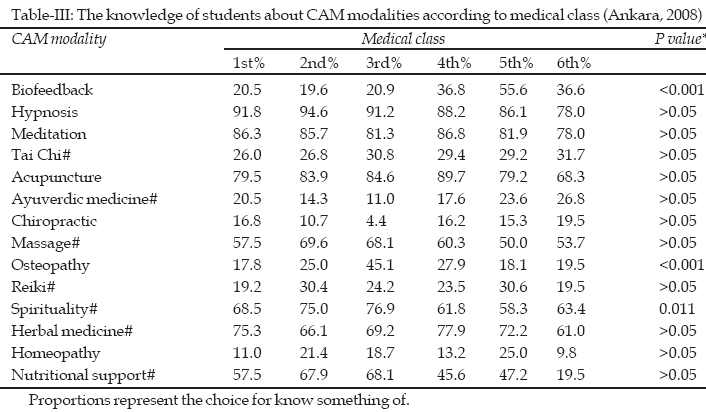 Table-III: The knowledge of students about CAM modalities according to medical class (Ankara, 2008)

| CAM modality | Medical class | | | | | | P value* |
|---|---|---|---|---|---|---|---|
| | 1st% | 2nd% | 3rd% | 4th% | 5th% | 6th% | |
| Biofeedback | 20.5 | 19.6 | 20.9 | 36.8 | 55.6 | 36.6 | <0.001 |
| Hypnosis | 91.8 | 94.6 | 91.2 | 88.2 | 86.1 | 78.0 | >0.05 |
| Meditation | 86.3 | 85.7 | 81.3 | 86.8 | 81.9 | 78.0 | >0.05 |
| Tai Chi# | 26.0 | 26.8 | 30.8 | 29.4 | 29.2 | 31.7 | >0.05 |
| Acupuncture | 79.5 | 83.9 | 84.6 | 89.7 | 79.2 | 68.3 | >0.05 |
| Ayuverdic medicine# | 20.5 | 14.3 | 11.0 | 17.6 | 23.6 | 26.8 | >0.05 |
| Chiropractic | 16.8 | 10.7 | 4.4 | 16.2 | 15.3 | 19.5 | >0.05 |
| Massage# | 57.5 | 69.6 | 68.1 | 60.3 | 50.0 | 53.7 | >0.05 |
| Osteopathy | 17.8 | 25.0 | 45.1 | 27.9 | 18.1 | 19.5 | <0.001 |
| Reiki# | 19.2 | 30.4 | 24.2 | 23.5 | 30.6 | 19.5 | >0.05 |
| Spirituality# | 68.5 | 75.0 | 76.9 | 61.8 | 58.3 | 63.4 | 0.011 |
| Herbal medicine# | 75.3 | 66.1 | 69.2 | 77.9 | 72.2 | 61.0 | >0.05 |
| Homeopathy | 11.0 | 21.4 | 18.7 | 13.2 | 25.0 | 9.8 | >0.05 |
| Nutritional support# | 57.5 | 67.9 | 68.1 | 45.6 | 47.2 | 19.5 | >0.05 |

Proportions represent the choice for know something of.